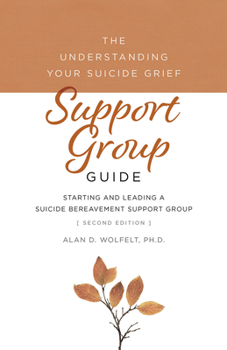 THE
UNDERSTANDING
YOUR SUICIDE GRIEF

Support Group
GUIDE

STARTING AND LEADING A
SUICIDE BEREAVEMENT SUPPORT GROUP

[ SECOND EDITION ]

ALAN D. WOLFELT, PH.D.